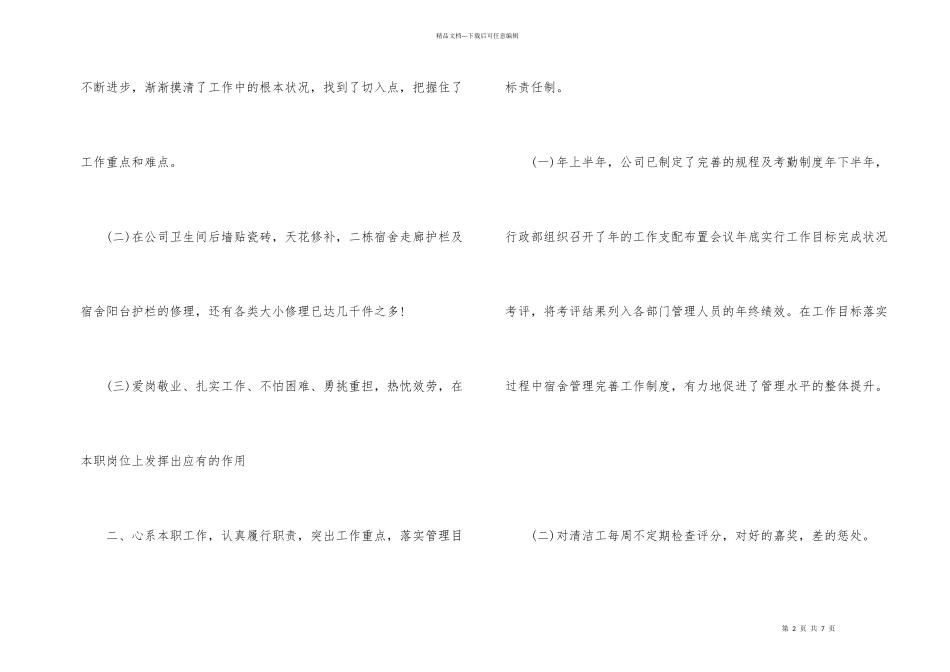 精品文档---下载后可任意编辑

不断进步，渐渐摸清了工作中的根本状况，找到了切入点，把握住了工作重点和难点。

(二)在公司卫生间后墙贴瓷砖，天花修补，二栋宿舍走廊护栏及宿舍阳台护栏的修理，还有各类大小修理已达几千件之多!

(三)爱岗敬业、扎实工作、不怕困难、勇挑重担，热忱效劳，在本职岗位上发挥出应有的作用

二、心系本职工作，认真履行职责，突出工作重点，落实管理目标责任制。

(一)年上半年，公司已制定了完善的规程及考勤制度年下半年，行政部组织召开了年的工作支配布置会议年底实行工作目标完成状况考评，将考评结果列入各部门管理人员的年终绩效。在工作目标落实过程中宿舍管理完善工作制度，有力地促进了管理水平的整体提升。

(二)对清洁工每周不定期检查评分，对好的嘉奖，差的惩处。

第 2 页 共 7 页